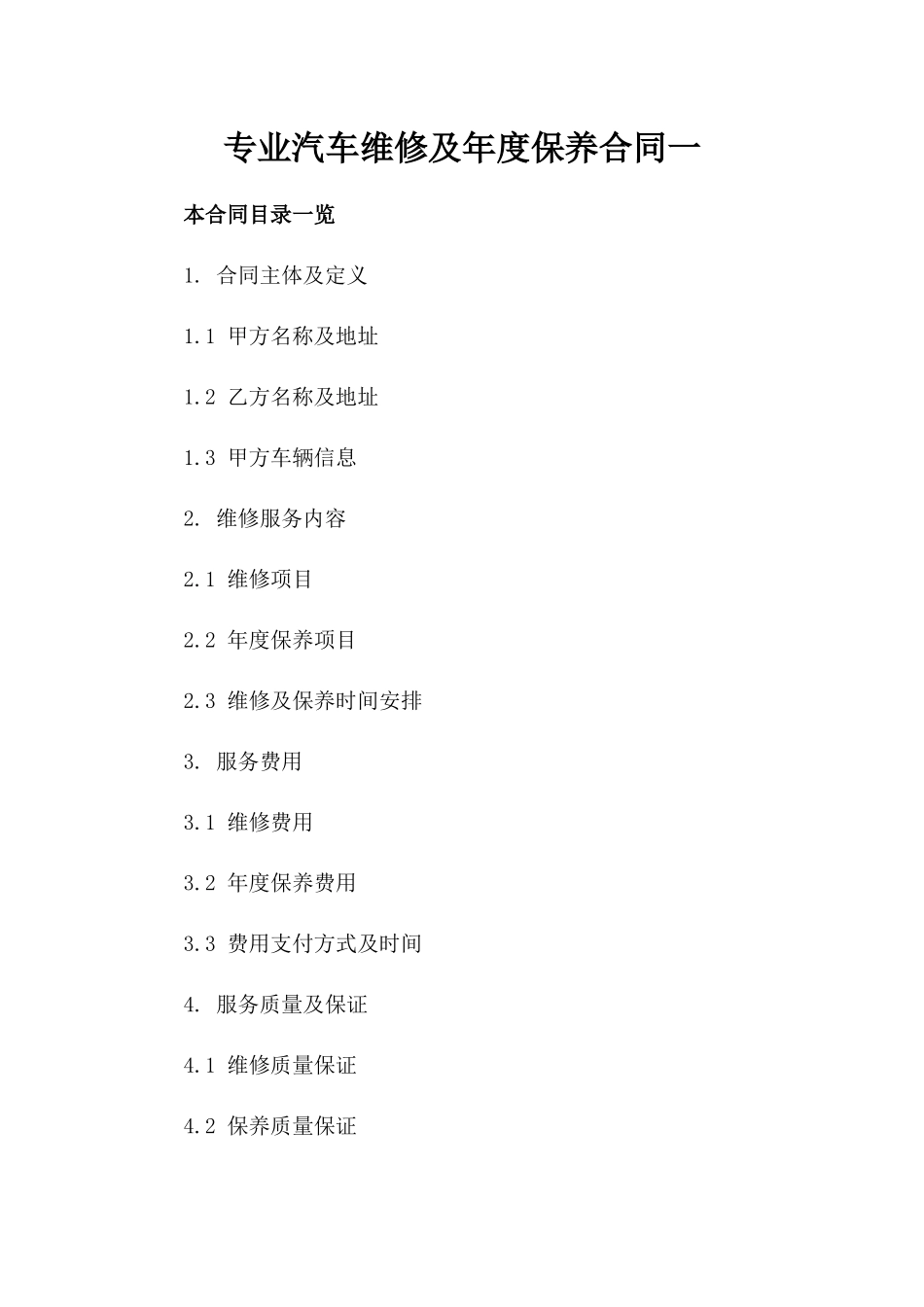 专业汽车维修及年度保养合同一

本合同目录一览

1. 合同主体及定义

1.1 甲方名称及地址

1.2 乙方名称及地址

1.3 甲方车辆信息

2. 维修服务内容

2.1 维修项目

2.2 年度保养项目

2.3 维修及保养时间安排

3. 服务费用

3.1 维修费用

3.2 年度保养费用

3.3 费用支付方式及时间

4. 服务质量及保证

4.1 维修质量保证

4.2 保养质量保证